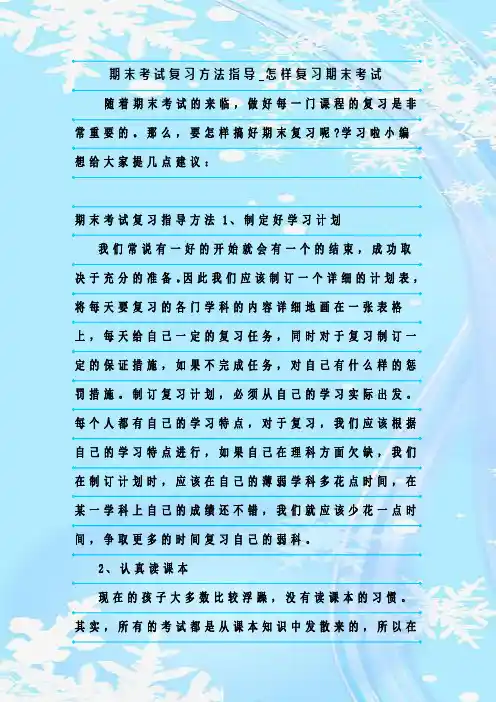 期末考试复习方法指导_怎样复习期末考试

随着期末考试的来临，做好每一门课程的复习是非常重要的。那么，要怎样搞好期末复习呢?学习啦小编想给大家提几点建议：

期末考试复习指导方法 1、制定好学习计划

我们常说有一好的开始就会有一个的结束，成功取决于充分的准备.因此我们应该制订一个详细的计划表，将每天要复习的各门学科的内容详细地画在一张表格上，每天给自己一定的复习任务，同时对于复习制订一定的保证措施，如果不完成任务，对自己有什么样的惩罚措施。制订复习计划，必须从自己的学习实际出发。每个人都有自己的学习特点，对于复习，我们应该根据自己的学习特点进行，如果自己在理科方面欠缺，我们在制订计划时，应该在自己的薄弱学科多花点时间，在某一学科上自己的成绩还不错，我们就应该少花一点时间，争取更多的时间复习自己的弱科。

2、认真读课本

现在的孩子大多数比较浮躁，没有读课本的习惯。其实，所有的考试都是从课本知识中发散来的，所以在